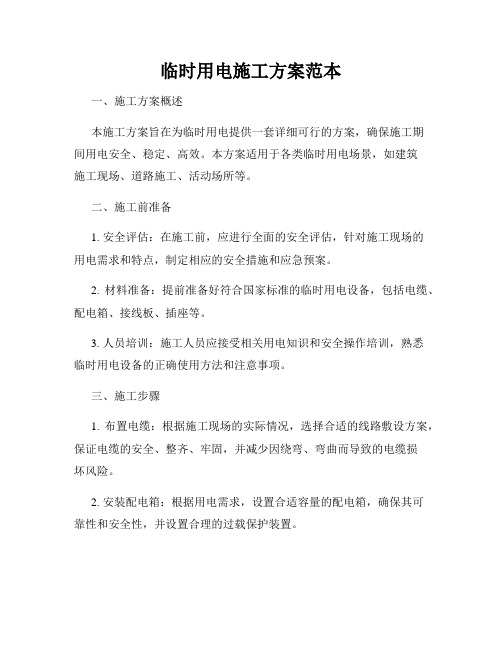 临时用电施工方案范本

一、施工方案概述

本施工方案旨在为临时用电提供一套详细可行的方案，确保施工期间用电安全、稳定、高效。本方案适用于各类临时用电场景，如建筑施工现场、道路施工、活动场所等。

二、施工前准备

1. 安全评估：在施工前，应进行全面的安全评估，针对施工现场的用电需求和特点，制定相应的安全措施和应急预案。

2. 材料准备：提前准备好符合国家标准的临时用电设备，包括电缆、配电箱、接线板、插座等。

3. 人员培训：施工人员应接受相关用电知识和安全操作培训，熟悉临时用电设备的正确使用方法和注意事项。

三、施工步骤

1. 布置电缆：根据施工现场的实际情况，选择合适的线路敷设方案，保证电缆的安全、整齐、牢固，并减少因绕弯、弯曲而导致的电缆损坏风险。

2. 安装配电箱：根据用电需求，设置合适容量的配电箱，确保其可靠性和安全性，并设置合理的过载保护装置。